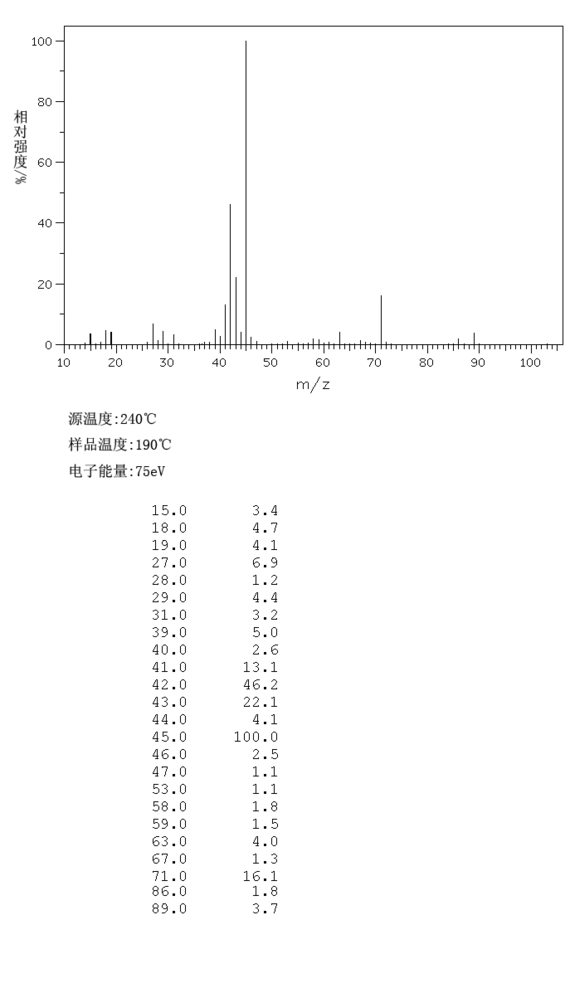 100
80
60
40
20
0
相对强度/%
10 20 30 40 50 60 70 80 90 100
m/z

源温度:240℃

样品温度:190℃

电子能量:75eV

| | |
|---|---|
| 15.0 | 3.4 |
| 18.0 | 4.7 |
| 19.0 | 4.1 |
| 27.0 | 6.9 |
| 28.0 | 1.2 |
| 29.0 | 4.4 |
| 31.0 | 3.2 |
| 39.0 | 5.0 |
| 40.0 | 2.6 |
| 41.0 | 13.1 |
| 42.0 | 46.2 |
| 43.0 | 22.1 |
| 44.0 | 4.1 |
| 45.0 | 100.0 |
| 46.0 | 2.5 |
| 47.0 | 1.1 |
| 53.0 | 1.1 |
| 58.0 | 1.8 |
| 59.0 | 1.5 |
| 63.0 | 4.0 |
| 67.0 | 1.3 |
| 71.0 | 16.1 |
| 86.0 | 1.8 |
| 89.0 | 3.7 |